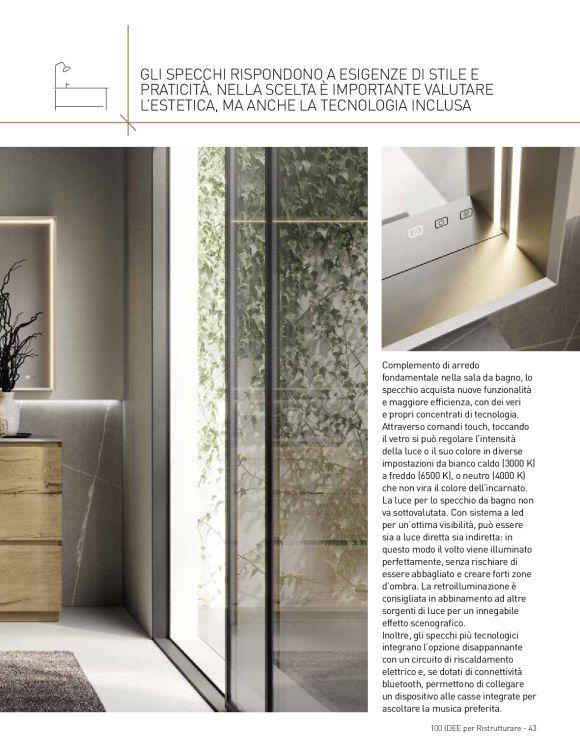 GLI SPECCHI RISPONDONO A ESIGENZE DI STILE E PRATICITÀ. NELLA SCELTA È IMPORTANTE VALUTARE L'ESTETICA, MA ANCHE LA TECNOLOGIA INCLUSA

Complemento di arredo fondamentale nella sala da bagno, lo specchio acquista nuove funzionalità e maggiore efficienza, con dei veri e propri concentrati di tecnologia. Attraverso comandi touch, toccando il vetro si può regolare l'intensità della luce o il suo colore in diverse impostazioni da bianco caldo (3000 K) a freddo (6500 K), o neutro (4000 K) che non vira il colore dell'incarnato. La luce per lo specchio da bagno non va sottovalutata. Con sistema a led per un'ottima visibilità, può essere sia a luce diretta sia indiretta: in questo modo il volto viene illuminato perfettamente, senza rischiare di essere abbagliato e creare forti zone d'ombra. La retroilluminazione è consigliata in abbinamento ad altre sorgenti di luce per un innegabile effetto scenografico.
Inoltre, gli specchi più tecnologici integrano l'opzione disappannante con un circuito di riscaldamento elettrico e, se dotati di connettività bluetooth, permettono di collegare un dispositivo alle casse integrate per ascoltare la musica preferita.

100 IDEE per Ristrutturare - 43